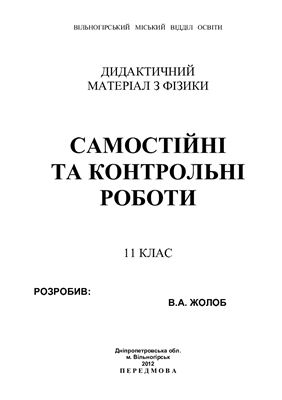 ВІЛЬНОГІРСЬКИЙ МІСЬКИЙ ВІДДІЛ ОСВІТИ

ДИДАКТИЧНИЙ
МАТЕРІАЛ З ФІЗИКИ

САМОСТІЙНІ
ТА КОНТРОЛЬНІ
РОБОТИ

11 КЛАС

РОЗРОБИВ:

В.А. ЖОЛОБ

Дніпропетровська обл.
м. Вільногірськ
2012
ПЕРЕДМОВА